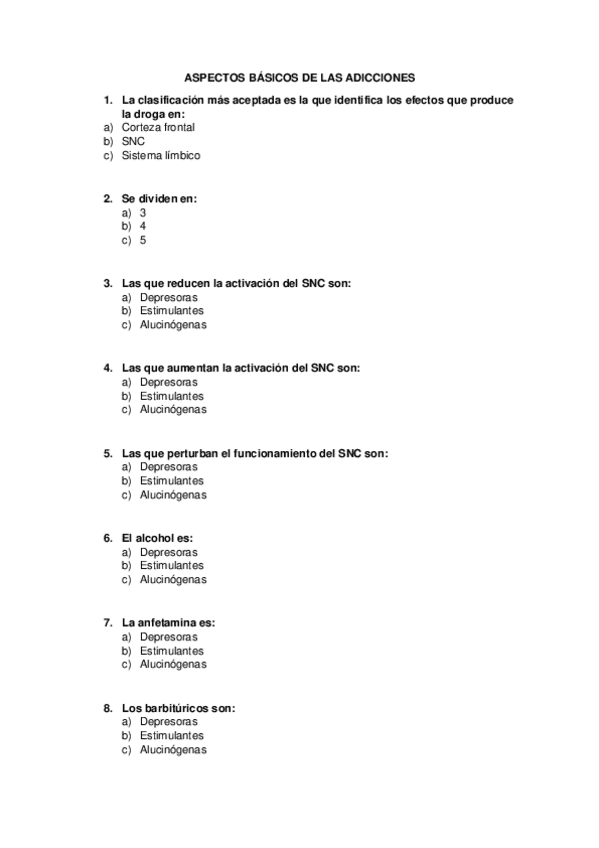 ASPECTOS BÁSICOS DE LAS ADICCIONES

1. La clasificación más aceptada es la que identifica los efectos que produce la droga en:
a) Corteza frontal
b) SNC
c) Sistema límbico

2. Se dividen en:
a) 3
b) 4
c) 5

3. Las que reducen la activación del SNC son:
a) Depresoras
b) Estimulantes
c) Alucinógenas

4. Las que aumentan la activación del SNC son:
a) Depresoras
b) Estimulantes
c) Alucinógenas

5. Las que perturban el funcionamiento del SNC son:
a) Depresoras
b) Estimulantes
c) Alucinógenas

6. El alcohol es:
a) Depresoras
b) Estimulantes
c) Alucinógenas

7. La anfetamina es:
a) Depresoras
b) Estimulantes
c) Alucinógenas

8. Los barbitúricos son:
a) Depresoras
b) Estimulantes
c) Alucinógenas